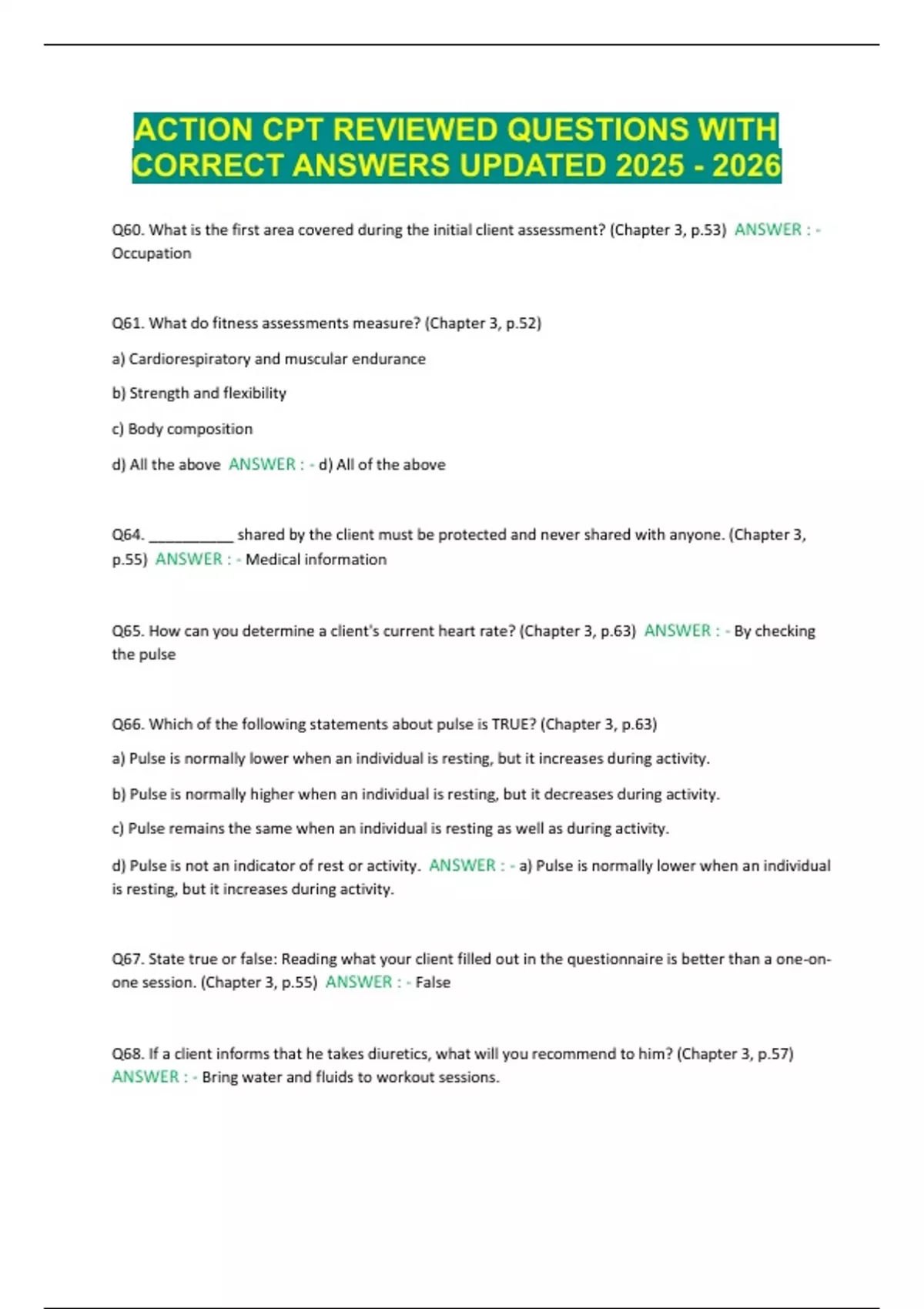 ACTION CPT REVIEWED QUESTIONS WITH CORRECT ANSWERS UPDATED 2025 - 2026

Q60. What is the first area covered during the initial client assessment? (Chapter 3, p.53) ANSWER : - Occupation

Q61. What do fitness assessments measure? (Chapter 3, p.52)

a) Cardiorespiratory and muscular endurance

b) Strength and flexibility

c) Body composition

d) All the above ANSWER : - d) All of the above

Q64. ____ shared by the client must be protected and never shared with anyone. (Chapter 3, p.55) ANSWER : - Medical information

Q65. How can you determine a client's current heart rate? (Chapter 3, p.63) ANSWER : - By checking the pulse

Q66. Which of the following statements about pulse is TRUE? (Chapter 3, p.63)

a) Pulse is normally lower when an individual is resting, but it increases during activity.

b) Pulse is normally higher when an individual is resting, but it decreases during activity.

c) Pulse remains the same when an individual is resting as well as during activity.

d) Pulse is not an indicator of rest or activity. ANSWER : - a) Pulse is normally lower when an individual is resting, but it increases during activity.

Q67. State true or false: Reading what your client filled out in the questionnaire is better than a one-on-one session. (Chapter 3, p.55) ANSWER : - False

Q68. If a client informs that he takes diuretics, what will you recommend to him? (Chapter 3, p.57) ANSWER : - Bring water and fluids to workout sessions.